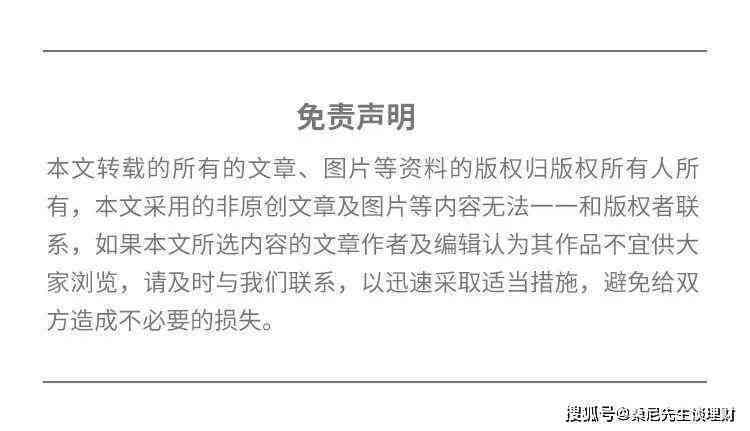 免责声明

本文转载的所有的文章、图片等资料的版权归版权所有人所有，本文采用的非原创文章及图片等内容无法一一和版权者联系，如果本文所选内容的文章作者及编辑认为其作品不宜供大家浏览，请及时与我们联系，以迅速采取适当措施，避免给双方造成不必要的损失。

搜狐号@桑尼先生谈理财